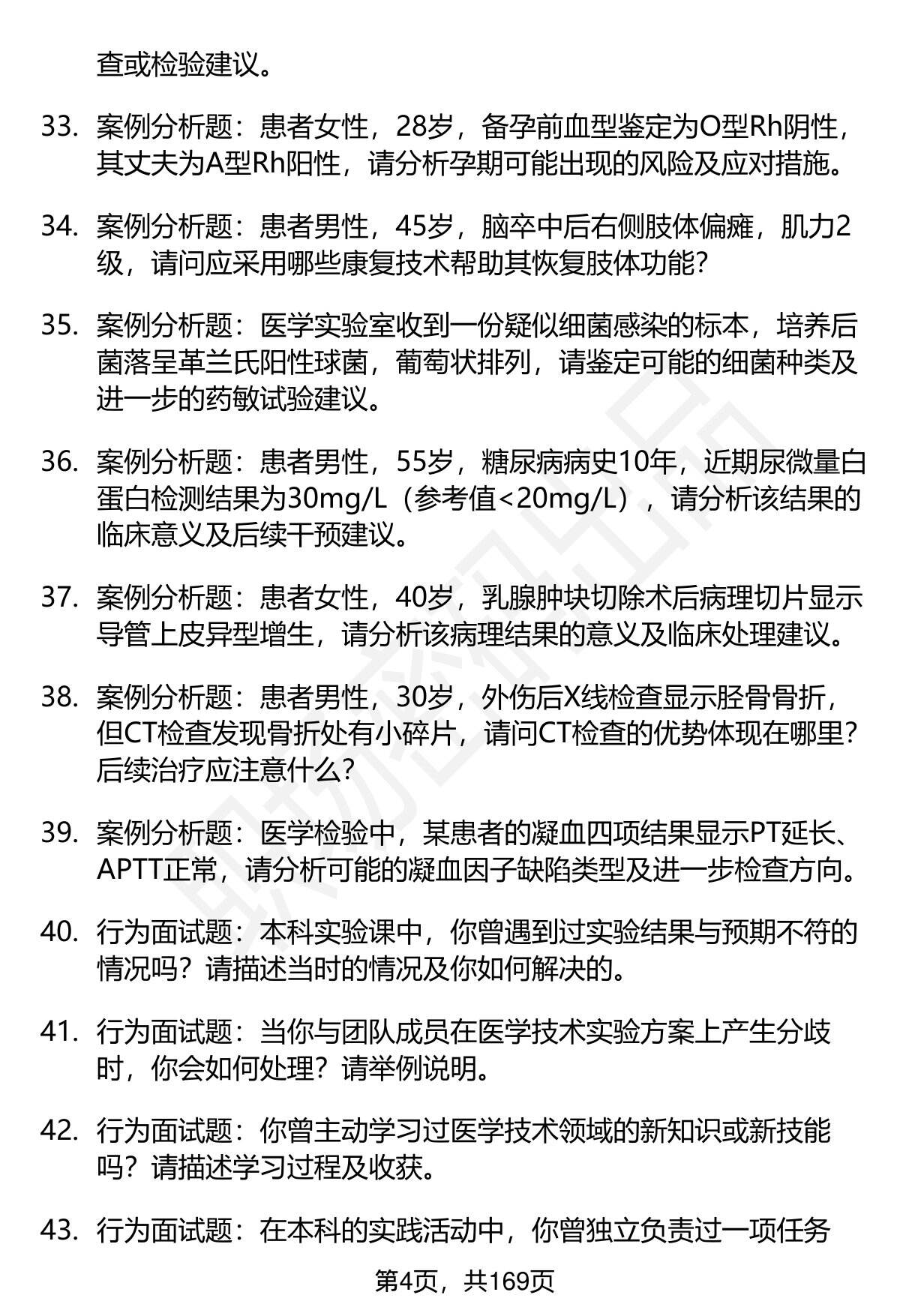 查或检验建议。

33. 案例分析题：患者女性，28岁，备孕前血型鉴定为O型Rh阴性，其丈夫为A型Rh阳性，请分析孕期可能出现的风险及应对措施。

34. 案例分析题：患者男性，45岁，脑卒中后右侧肢体偏瘫，肌力2级，请问应采用哪些康复技术帮助其恢复肢体功能？

35. 案例分析题：医学实验室收到一份疑似细菌感染的标本，培养后菌落呈革兰氏阳性球菌，葡萄状排列，请鉴定可能的细菌种类及进一步的药敏试验建议。

36. 案例分析题：患者男性，55岁，糖尿病病史10年，近期尿微量白蛋白检测结果为30mg/L（参考值<20mg/L），请分析该结果的临床意义及后续干预建议。

37. 案例分析题：患者女性，40岁，乳腺肿块切除术后病理切片显示导管上皮异型增生，请分析该病理结果的意义及临床处理建议。

38. 案例分析题：患者男性，30岁，外伤后X线检查显示胫骨骨折，但CT检查发现骨折处有小碎片，请问CT检查的优势体现在哪里？后续治疗应注意什么？

39. 案例分析题：医学检验中，某患者的凝血四项结果显示PT延长、APTT正常，请分析可能的凝血因子缺陷类型及进一步检查方向。

40. 行为面试题：本科实验课中，你曾遇到过实验结果与预期不符的情况吗？请描述当时的情况及你如何解决的。

41. 行为面试题：当你与团队成员在医学技术实验方案上产生分歧时，你会如何处理？请举例说明。

42. 行为面试题：你曾主动学习过医学技术领域的新知识或新技能吗？请描述学习过程及收获。

43. 行为面试题：在本科的实践活动中，你曾独立负责过一项任务

第4页，共169页